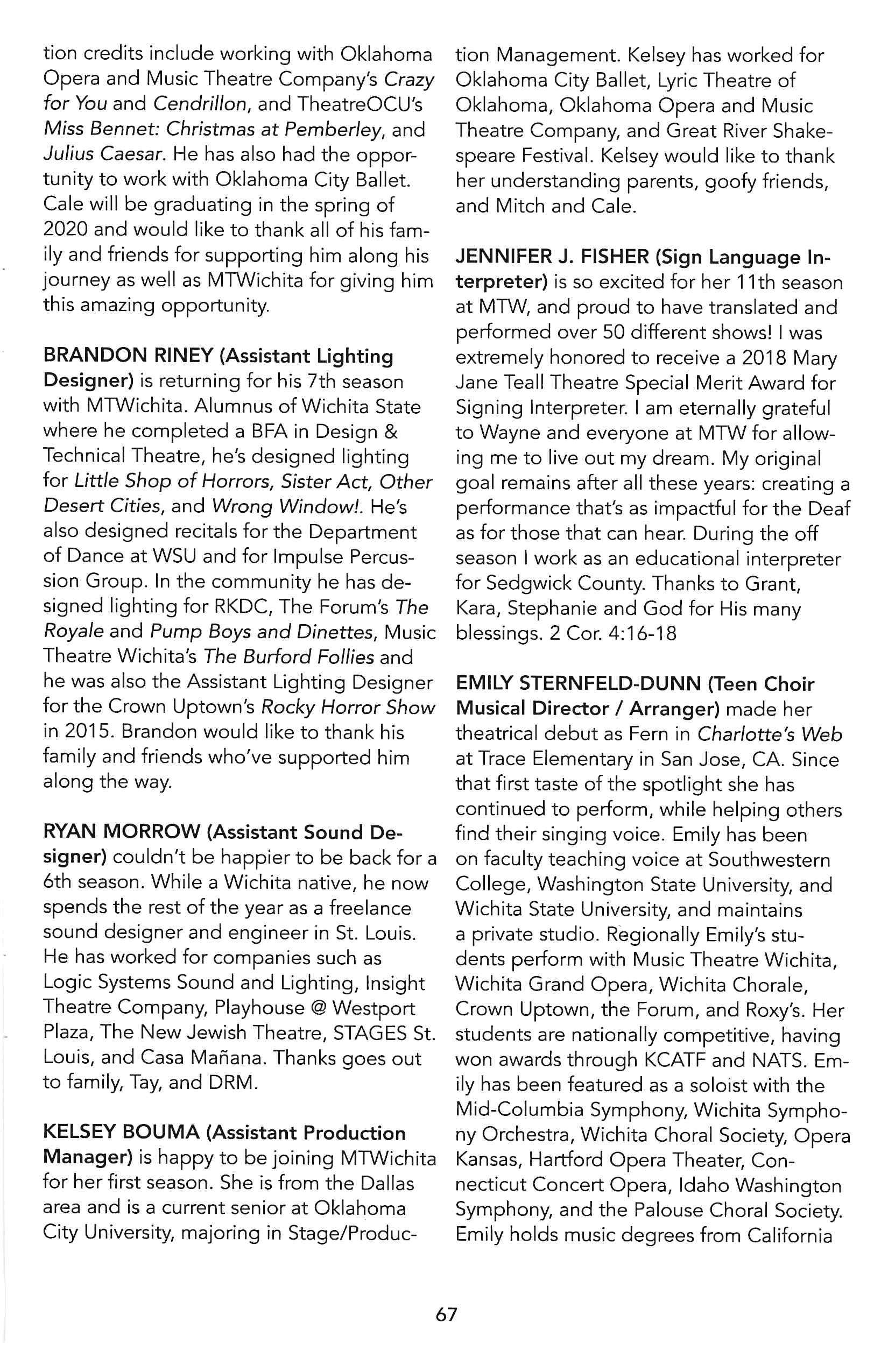 tion credits include working with Oklahoma Opera and Music Theatre Company's Crazy for You and Cendrillon, and TheatreOCU's Miss Bennet: Christmas at Pemberley, and Julius Caesar. He has also had the opportunity to work with Oklahoma City Ballet. Cale will be graduating in the spring of 2020 and would like to thank all of his family and friends for supporting him along his journey as well as MTWichita for giving him this amazing opportunity.

BRANDON RINEY (Assistant Lighting Designer) is returning for his 7th season with MTWichita. Alumnus of Wichita State where he completed a BFA in Design & Technical Theatre, he's designed lighting for Little Shop of Horrors, Sister Act, Other Desert Cities, and Wrong Window!. He's also designed recitals for the Department of Dance at WSU and for Impulse Percussion Group. In the community he has designed lighting for RKDC, The Forum's The Royale and Pump Boys and Dinettes, Music Theatre Wichita's The Burford Follies and he was also the Assistant Lighting Designer for the Crown Uptown's Rocky Horror Show in 2015. Brandon would like to thank his family and friends who've supported him along the way.

RYAN MORROW (Assistant Sound Designer) couldn't be happier to be back for a 6th season. While a Wichita native, he now spends the rest of the year as a freelance sound designer and engineer in St. Louis. He has worked for companies such as Logic Systems Sound and Lighting, Insight Theatre Company, Playhouse @ Westport Plaza, The New Jewish Theatre, STAGES St. Louis, and Casa Mañana. Thanks goes out to family, Tay, and DRM.

KELSEY BOUMA (Assistant Production Manager) is happy to be joining MTWichita for her first season. She is from the Dallas area and is a current senior at Oklahoma City University, majoring in Stage/Production Management. Kelsey has worked for Oklahoma City Ballet, Lyric Theatre of Oklahoma, Oklahoma Opera and Music Theatre Company, and Great River Shakespeare Festival. Kelsey would like to thank her understanding parents, goofy friends, and Mitch and Cale.

JENNIFER J. FISHER (Sign Language Interpreter) is so excited for her 11th season at MTW, and proud to have translated and performed over 50 different shows! I was extremely honored to receive a 2018 Mary Jane Teall Theatre Special Merit Award for Signing Interpreter. I am eternally grateful to Wayne and everyone at MTW for allowing me to live out my dream. My original goal remains after all these years: creating a performance that's as impactful for the Deaf as for those that can hear. During the off season I work as an educational interpreter for Sedgwick County. Thanks to Grant, Kara, Stephanie and God for His many blessings. 2 Cor. 4:16-18

EMILY STERNFELD-DUNN (Teen Choir Musical Director / Arranger) made her theatrical debut as Fern in Charlotte's Web at Trace Elementary in San Jose, CA. Since that first taste of the spotlight she has continued to perform, while helping others find their singing voice. Emily has been on faculty teaching voice at Southwestern College, Washington State University, and Wichita State University, and maintains a private studio. Regionally Emily's students perform with Music Theatre Wichita, Wichita Grand Opera, Wichita Chorale, Crown Uptown, the Forum, and Roxy's. Her students are nationally competitive, having won awards through KCATF and NATS. Emily has been featured as a soloist with the Mid-Columbia Symphony, Wichita Symphony Orchestra, Wichita Choral Society, Opera Kansas, Hartford Opera Theater, Connecticut Concert Opera, Idaho Washington Symphony, and the Palouse Choral Society. Emily holds music degrees from California

67